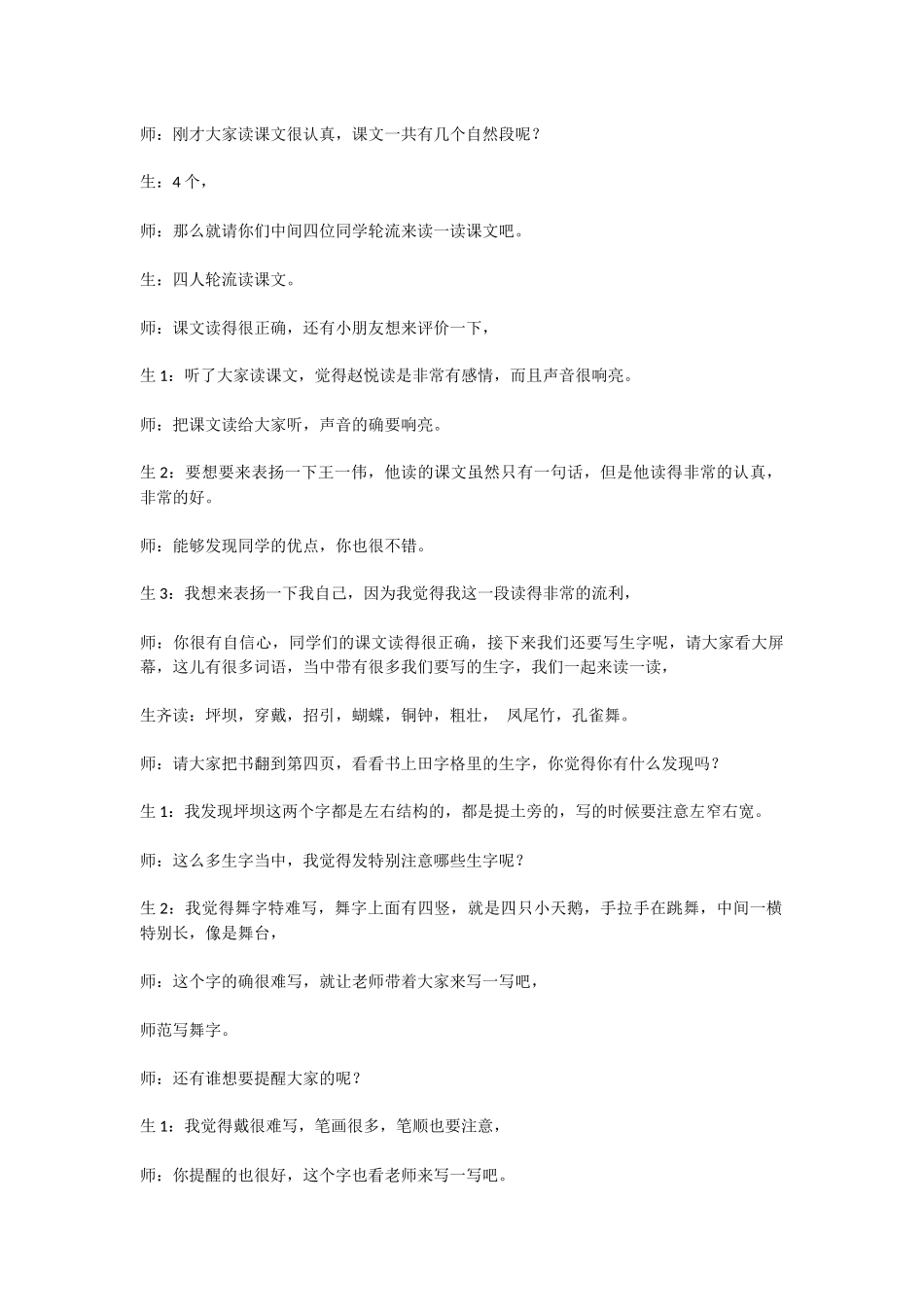 师：刚才大家读课文很认真，课文一共有几个自然段呢？

生：4 个，

师：那么就请你们中间四位同学轮流来读一读课文吧。

生：四人轮流读课文。

师：课文读得很正确，还有小朋友想来评价一下，

生 1：听了大家读课文，觉得赵悦读是非常有感情，而且声音很响亮。

师：把课文读给大家听，声音的确要响亮。

生 2：要想要来表扬一下王一伟，他读的课文虽然只有一句话，但是他读得非常的认真，非常的好。

师：能够发现同学的优点，你也很不错。

生 3：我想来表扬一下我自己，因为我觉得我这一段读得非常的流利，

师：你很有自信心，同学们的课文读得很正确，接下来我们还要写生字呢，请大家看大屏幕，这儿有很多词语，当中带有很多我们要写的生字，我们一起来读一读，

生齐读：坪坝，穿戴，招引，蝴蝶，铜钟，粗壮， 凤尾竹，孔雀舞。

师：请大家把书翻到第四页，看看书上田字格里的生字，你觉得你有什么发现吗？

生 1：我发现坪坝这两个字都是左右结构的，都是提土旁的，写的时候要注意左窄右宽。

师：这么多生字当中，我觉得发特别注意哪些生字呢？

生 2：我觉得舞字特难写，舞字上面有四竖，就是四只小天鹅，手拉手在跳舞，中间一横特别长，像是舞台，

师：这个字的确很难写，就让老师带着大家来写一写吧，

师范写舞字。

师：还有谁想要提醒大家的呢？

生 1：我觉得戴很难写，笔画很多，笔顺也要注意，

师：你提醒的也很好，这个字也看老师来写一写吧。